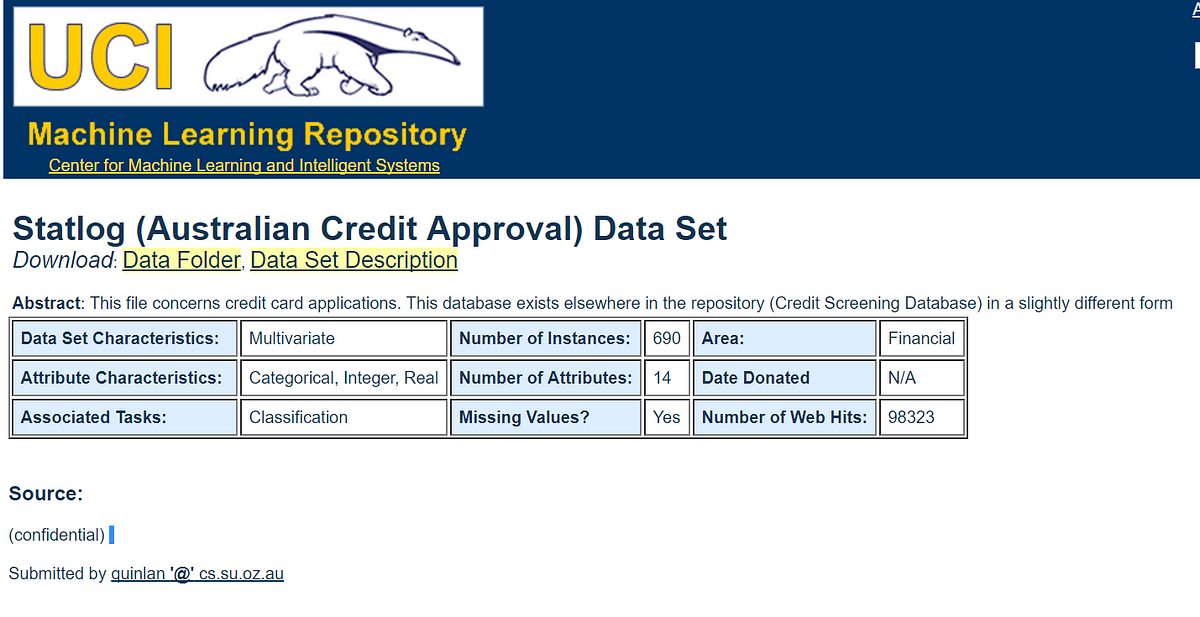 UCI

Machine Learning Repository
Center for Machine Learning and Intelligent Systems

Statlog (Australian Credit Approval) Data Set
Download: Data Folder, Data Set Description

Abstract: This file concerns credit card applications. This database exists elsewhere in the repository (Credit Screening Database) in a slightly different form

| Data Set Characteristics: | Multivariate | Number of Instances: | 690 | Area: | Financial |
|---|---|---|---|---|---|
| Attribute Characteristics: | Categorical, Integer, Real | Number of Attributes: | 14 | Date Donated | N/A |
| Associated Tasks: | Classification | Missing Values? | Yes | Number of Web Hits: | 98323 |

Source:

(confidential)

Submitted by quinlan '@' cs.su.oz.au